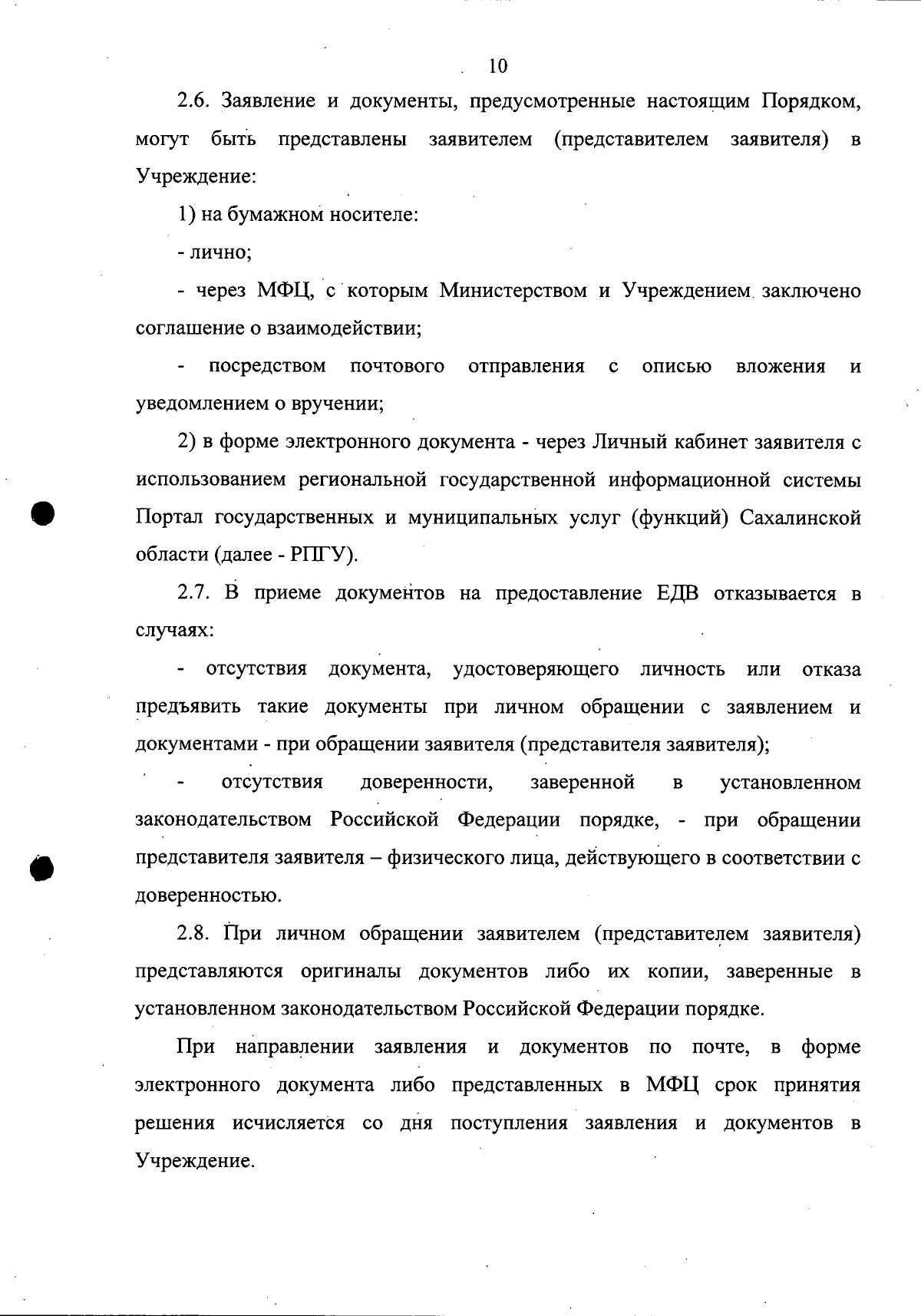 10

2.6. Заявление и документы, предусмотренные настоящим Порядком, могут быть представлены заявителем (представителем заявителя) в Учреждение:

1) на бумажном носителе:

- лично;

- через МФЦ, с которым Министерством и Учреждением заключено соглашение о взаимодействии;

- посредством почтового отправления с описью вложения и уведомлением о вручении;

2) в форме электронного документа - через Личный кабинет заявителя с использованием региональной государственной информационной системы Портал государственных и муниципальных услуг (функций) Сахалинской области (далее - РПГУ).

2.7. В приеме документов на предоставление ЕДВ отказывается в случаях:

- отсутствия документа, удостоверяющего личность или отказа предъявить такие документы при личном обращении с заявлением и документами - при обращении заявителя (представителя заявителя);

- отсутствия доверенности, заверенной в установленном законодательством Российской Федерации порядке, - при обращении представителя заявителя – физического лица, действующего в соответствии с доверенностью.

2.8. При личном обращении заявителем (представителем заявителя) представляются оригиналы документов либо их копии, заверенные в установленном законодательством Российской Федерации порядке.

При направлении заявления и документов по почте, в форме электронного документа либо представленных в МФЦ срок принятия решения исчисляется со дня поступления заявления и документов в Учреждение.